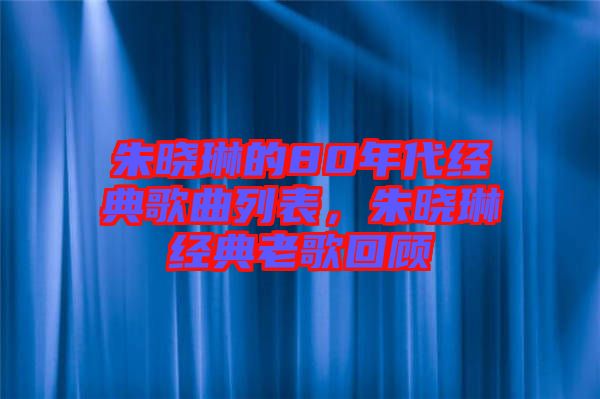 朱晓琳的80年代经典歌曲列表，朱晓琳经典老歌回顾